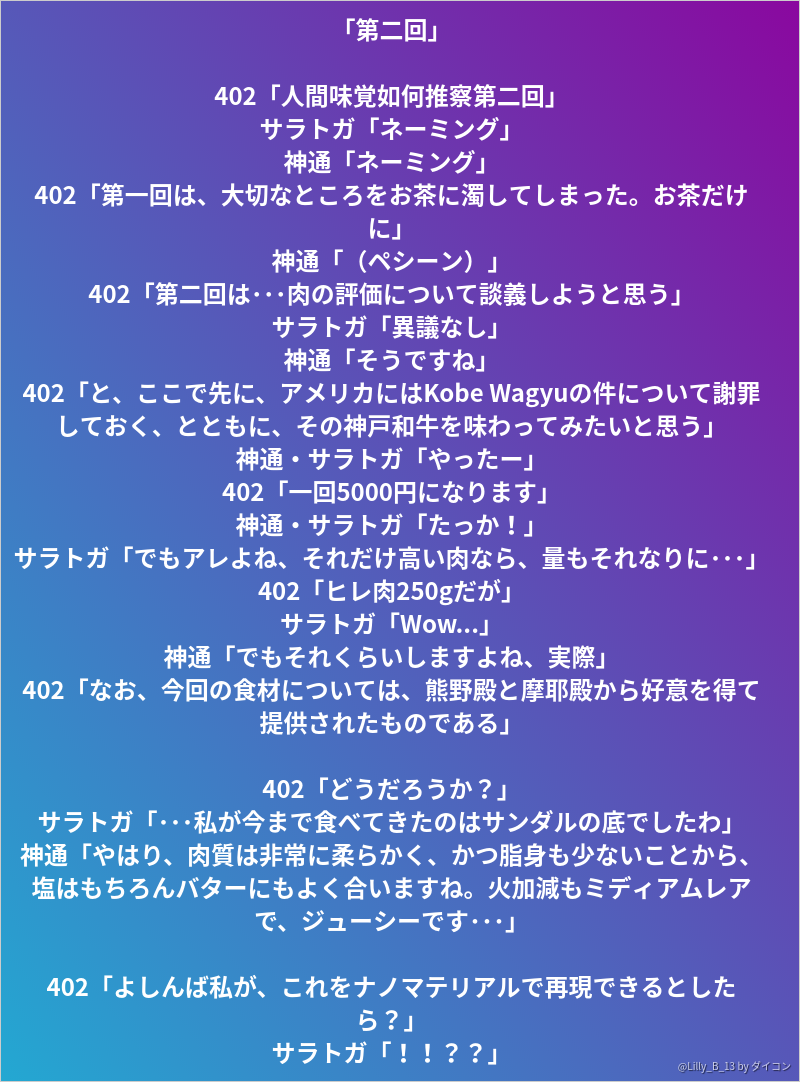 「第二回」

402「人間味覚如何推察第二回」
サラトガ「ネーミング」
神通「ネーミング」
402「第一回は、大切なところをお茶に濁してしまった。お茶だけに」
神通「（ペシーン）」
402「第二回は･･･肉の評価について談義しようと思う」
サラトガ「異議なし」
神通「そうですね」
402「と、ここで先に、アメリカにはKobe Wagyuの件について謝罪しておく、とともに、その神戸和牛を味わってみたいと思う」
神通・サラトガ「やったー」
402「一回5000円になります」
神通・サラトガ「たっか！」
サラトガ「でもアレよね、それだけ高い肉なら、量もそれなりに･･･」
402「ヒレ肉250gだが」
サラトガ「Wow...」
神通「でもそれくらいしますよね、実際」
402「なお、今回の食材については、熊野殿と摩耶殿から好意を得て提供されたものである」

402「どうだろうか？」
サラトガ「･･･私が今まで食べてきたのはサンダルの底でしたわ」
神通「やはり、肉質は非常に柔らかく、かつ脂身も少ないことから、塩はもちろんバターにもよく合いますね。火加減もミディアムレアで、ジューシーです･･･」

402「よしんば私が、これをナノマテリアルで再現できるとしたら？」
サラトガ「！！？？」

@Lilly_B_13 by ダイコン